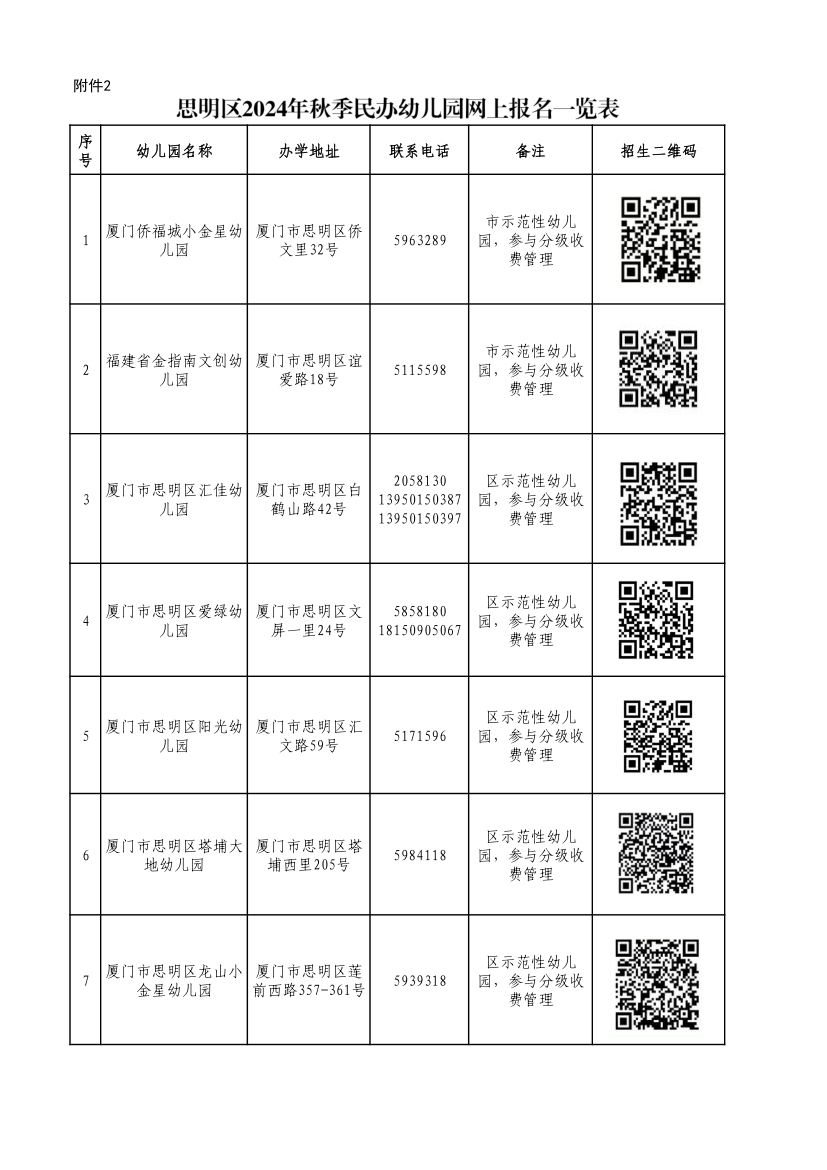 附件2

思明区2024年秋季民办幼儿园网上报名一览表

| 序号 | 幼儿园名称 | 办学地址 | 联系电话 | 备注 | 招生二维码 |
|---|---|---|---|---|---|
| 1 | 厦门侨福城小金星幼儿园 | 厦门市思明区侨文里32号 | 5963289 | 市示范性幼儿园，参与分级收费管理 | |
| 2 | 福建省金指南文创幼儿园 | 厦门市思明区谊爱路18号 | 5115598 | 市示范性幼儿园，参与分级收费管理 | |
| 3 | 厦门市思明区汇佳幼儿园 | 厦门市思明区白鹤山路42号 | 2058130 13950150387 13950150397 | 区示范性幼儿园，参与分级收费管理 | |
| 4 | 厦门市思明区爱绿幼儿园 | 厦门市思明区文屏一里24号 | 5858180 18150905067 | 区示范性幼儿园，参与分级收费管理 | |
| 5 | 厦门市思明区阳光幼儿园 | 厦门市思明区汇文路59号 | 5171596 | 区示范性幼儿园，参与分级收费管理 | |
| 6 | 厦门市思明区塔埔大地幼儿园 | 厦门市思明区塔埔西里205号 | 5984118 | 区示范性幼儿园，参与分级收费管理 | |
| 7 | 厦门市思明区龙山小金星幼儿园 | 厦门市思明区莲前西路357-361号 | 5939318 | 区示范性幼儿园，参与分级收费管理 | |